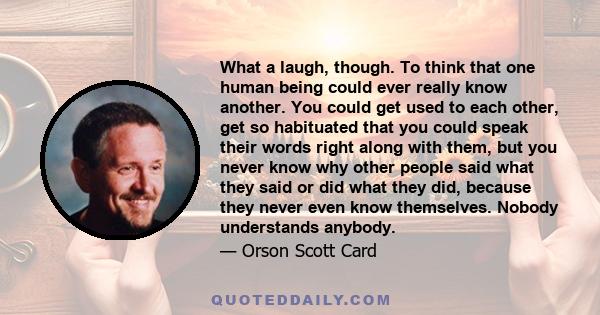 What a laugh, though. To think that one human being could ever really know another. You could get used to each other, get so habituated that you could speak their words right along with them, but you never know why other people said what they said or did what they did, because they never even know themselves. Nobody understands anybody.

— Orson Scott Card

QUOTEDDAILY.COM